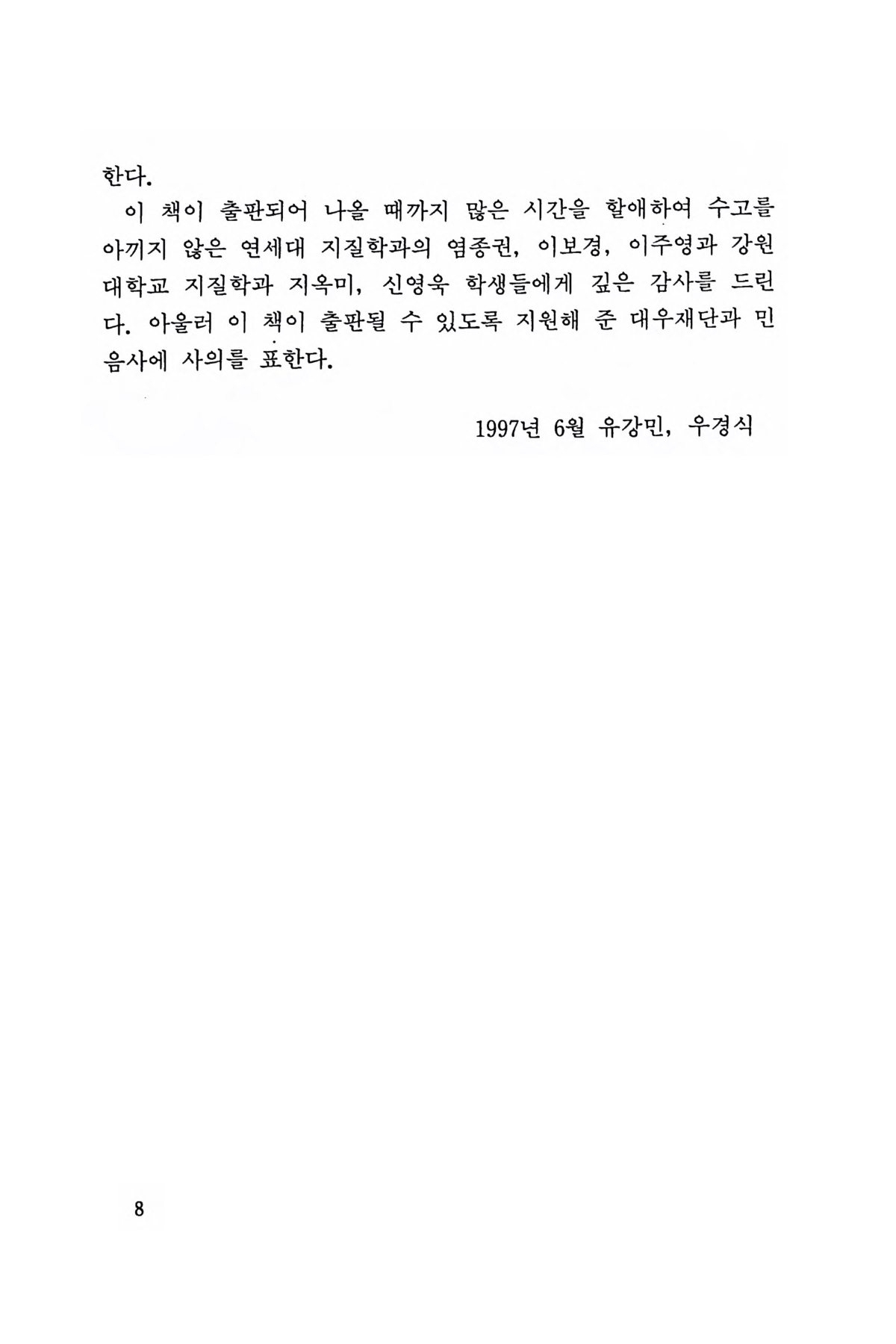 한다.

이 책이 출판되어 나올 때까지 많은 시간을 할애하여 수고를 아끼지 않은 연세대 지질학과의 염종권, 이보경, 이주영과 강원대학교 지질학과 지옥미, 신영욱 학생들에게 깊은 감사를 드린다. 아울러 이 책이 출판될 수 있도록 지원해 준 대우재단과 민음사에 사의를 표한다.

1997년 6월 유강민, 우경식

8